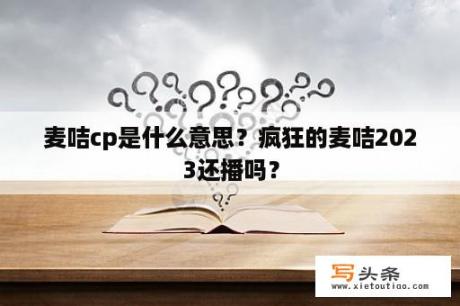 麦咭cp是什么意思？疯狂的麦咭2023还播吗？

写头条
www.xietoutiao.com